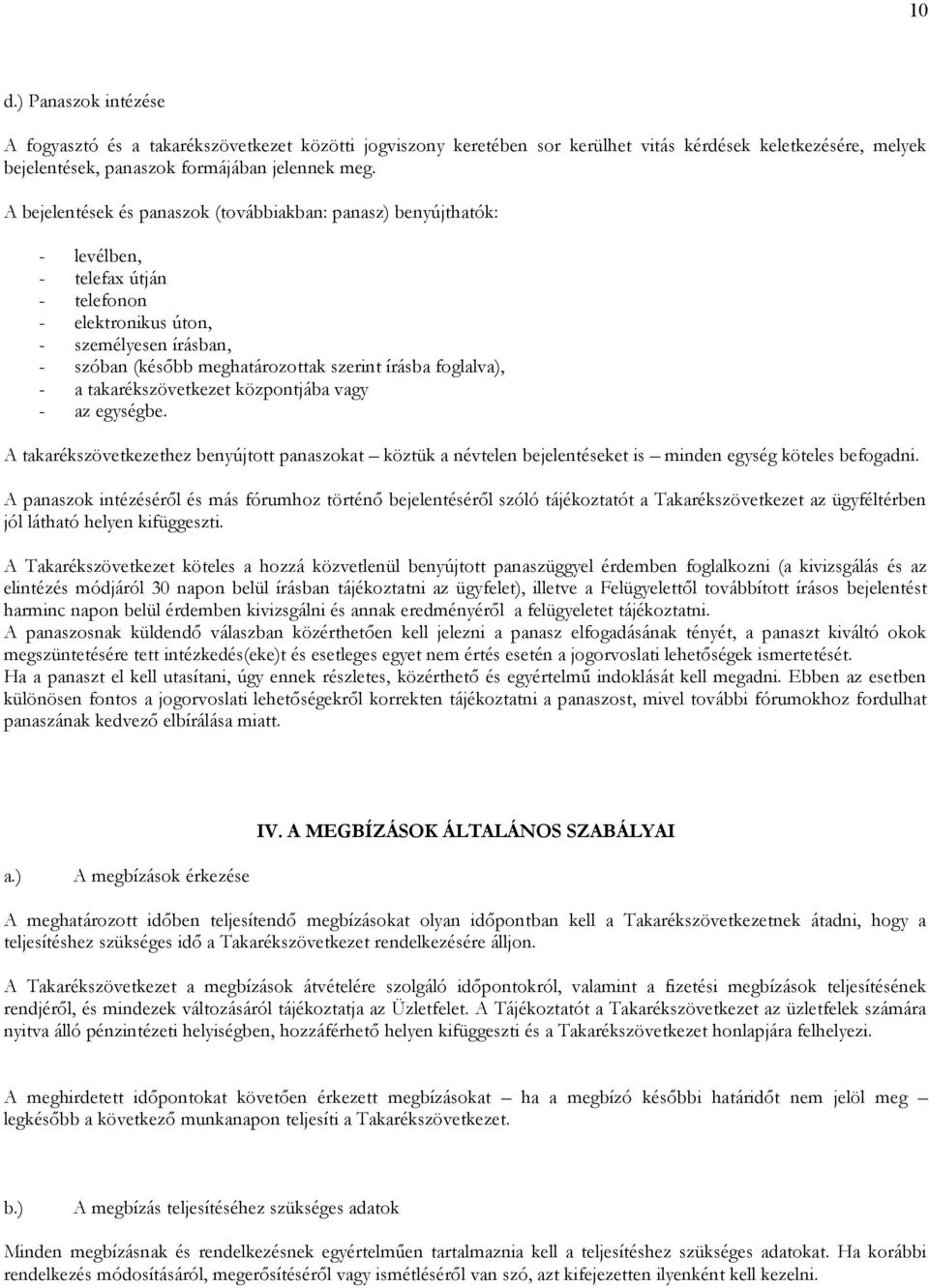 10

d.) Panaszok intézése

A fogyasztó és a takarékszövetkezet közötti jogviszony keretében sor kerülhet vitás kérdések keletkezésére, melyek bejelentések, panaszok formájában jelennek meg.

A bejelentések és panaszok (továbbiakban: panasz) benyújthatók:

- levélben,
- telefax útján
- telefonon
- elektronikus úton,
- személyesen írásban,
- szóban (később meghatározottak szerint írásba foglalva),
- a takarékszövetkezet központjába vagy
- az egységbe.

A takarékszövetkezethez benyújtott panaszokat – köztük a névtelen bejelentéseket is – minden egység köteles befogadni.

A panaszok intézéséről és más fórumhoz történő bejelentéséről szóló tájékoztatót a Takarékszövetkezet az ügyféltérben jól látható helyen kifüggeszti.

A Takarékszövetkezet köteles a hozzá közvetlenül benyújtott panaszüggyel érdemben foglalkozni (a kivizsgálás és az elintézés módjáról 30 napon belül írásban tájékoztatni az ügyfelet), illetve a Felügyelettől továbbított írásos bejelentést harminc napon belül érdemben kivizsgálni és annak eredményéről a felügyeletet tájékoztatni.
A panaszosnak küldendő válaszban közérthetően kell jelezni a panasz elfogadásának tényét, a panaszt kiváltó okok megszüntetésére tett intézkedés(eke)t és esetleges egyet nem értés esetén a jogorvoslati lehetőségek ismertetését.
Ha a panaszt el kell utasítani, úgy ennek részletes, közérthető és egyértelmű indoklását kell megadni. Ebben az esetben különösen fontos a jogorvoslati lehetőségekről korrekten tájékoztatni a panaszost, mivel további fórumokhoz fordulhat panaszának kedvező elbírálása miatt.

IV. A MEGBÍZÁSOK ÁLTALÁNOS SZABÁLYAI

a.) A megbízások érkezése

A meghatározott időben teljesítendő megbízásokat olyan időpontban kell a Takarékszövetkezetnek átadni, hogy a teljesítéshez szükséges idő a Takarékszövetkezet rendelkezésére álljon.

A Takarékszövetkezet a megbízások átvételére szolgáló időpontokról, valamint a fizetési megbízások teljesítésének rendjéről, és mindezek változásáról tájékoztatja az Üzletfelet. A Tájékoztatót a Takarékszövetkezet az üzletfelek számára nyitva álló pénzintézeti helyiségben, hozzáférhető helyen kifüggeszti és a Takarékszövetkezet honlapjára felhelyezi.

A meghirdetett időpontokat követően érkezett megbízásokat – ha a megbízó későbbi határidőt nem jelöl meg – legkésőbb a következő munkanapon teljesíti a Takarékszövetkezet.

b.) A megbízás teljesítéséhez szükséges adatok

Minden megbízásnak és rendelkezésnek egyértelműen tartalmaznia kell a teljesítéshez szükséges adatokat. Ha korábbi rendelkezés módosításáról, megerősítéséről vagy ismétléséről van szó, azt kifejezetten ilyenként kell kezelni.